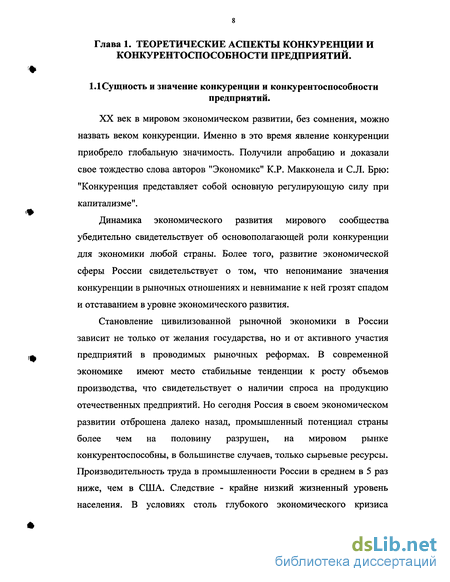 8

Глава 1. ТЕОРЕТИЧЕСКИЕ АСПЕКТЫ КОНКУРЕНЦИИ И КОНКУРЕНТОСПОСОБНОСТИ ПРЕДПРИЯТИЙ.

1.1Сущность и значение конкуренции и конкурентоспособности предприятий.

XX век в мировом экономическом развитии, без сомнения, можно назвать веком конкуренции. Именно в это время явление конкуренции приобрело глобальную значимость. Получили апробацию и доказали свое тождество слова авторов "Экономикс" К.Р. Макконела и С.Л. Брю: "Конкуренция представляет собой основную регулирующую силу при капитализме".

Динамика экономического развития мирового сообщества убедительно свидетельствует об основополагающей роли конкуренции для экономики любой страны. Более того, развитие экономической сферы России свидетельствует о том, что непонимание значения конкуренции в рыночных отношениях и невнимание к ней грозят спадом и отставанием в уровне экономического развития.

Становление цивилизованной рыночной экономики в России зависит не только от желания государства, но и от активного участия предприятий в проводимых рыночных реформах. В современной экономике имеют место стабильные тенденции к росту объемов производства, что свидетельствует о наличии спроса на продукцию отечественных предприятий. Но сегодня Россия в своем экономическом развитии отброшена далеко назад, промышленный потенциал страны более чем на половину разрушен, на мировом рынке конкурентоспособны, в большинстве случаев, только сырьевые ресурсы. Производительность труда в промышленности России в среднем в 5 раз ниже, чем в США. Следствие - крайне низкий жизненный уровень населения. В условиях столь глубокого экономического кризиса

dsLib.net
библиотека диссертаций